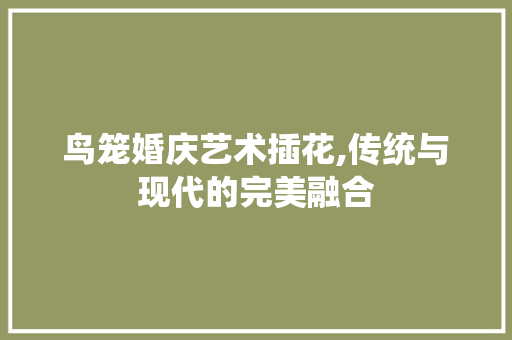 鸟笼婚庆艺术插花,传统与现代的完美融合